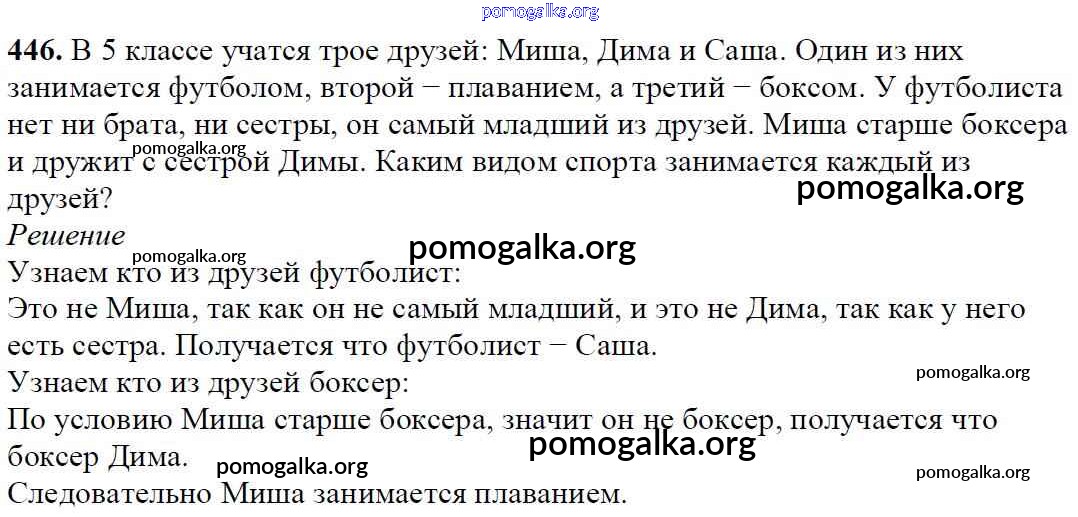 446. В 5 классе учатся трое друзей: Миша, Дима и Саша. Один из них занимается футболом, второй − плаванием, а третий − боксом. У футболиста нет ни брата, ни сестры, он самый младший из друзей. Миша старше боксера и дружит с сестрой Димы. Каким видом спорта занимается каждый из друзей?

Решение

Узнаем кто из друзей футболист:

Это не Миша, так как он не самый младший, и это не Дима, так как у него есть сестра. Получается что футболист − Саша.

Узнаем кто из друзей боксер:

По условию Миша старше боксера, значит он не боксер, получается что боксер Дима.

Следовательно Миша занимается плаванием.

pomogalka.org